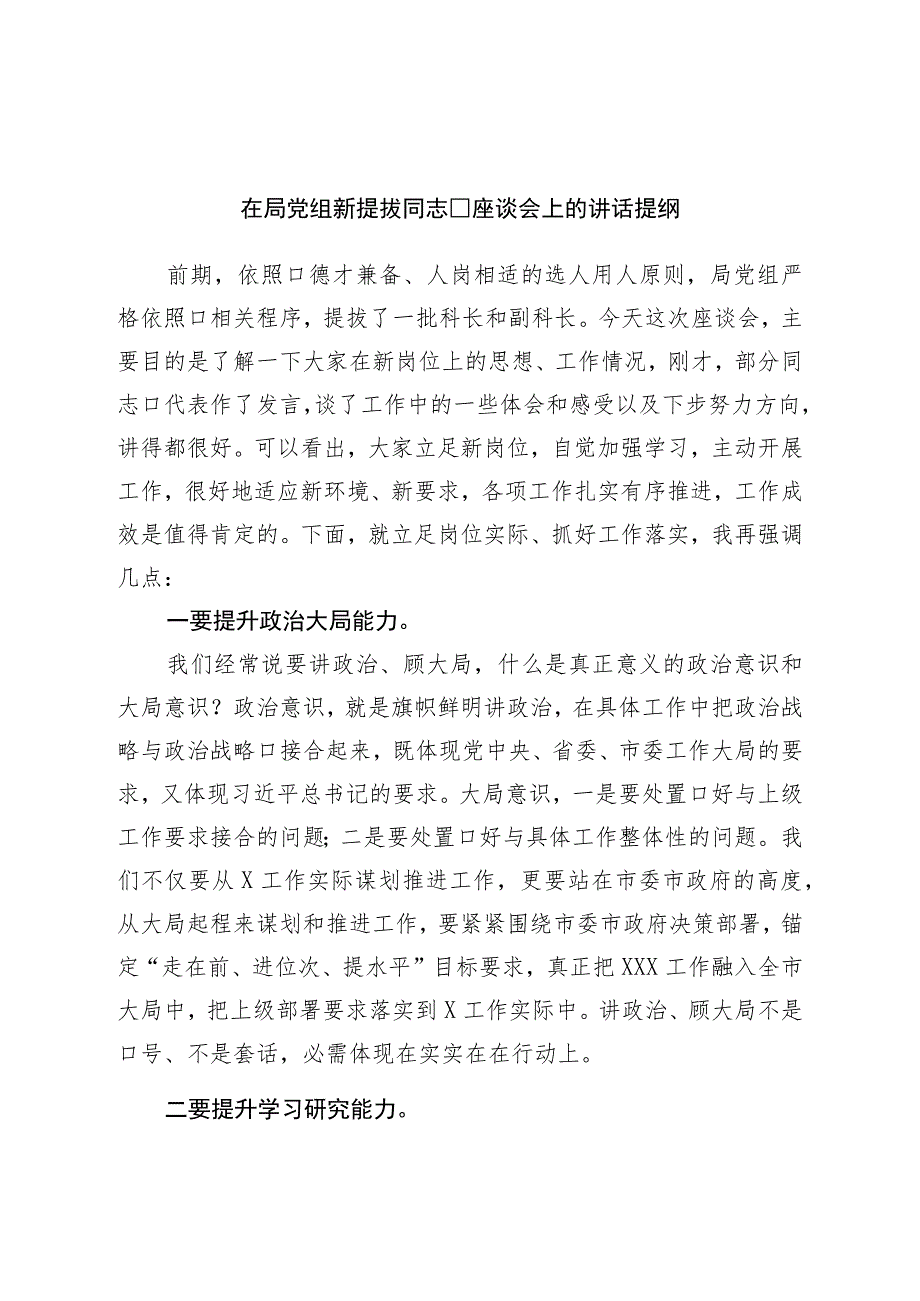 在局党组新提拔同志□座谈会上的讲话提纲

前期，依照口德才兼备、人岗相适的选人用人原则，局党组严格依照口相关程序，提拔了一批科长和副科长。今天这次座谈会，主要目的是了解一下大家在新岗位上的思想、工作情况，刚才，部分同志口代表作了发言，谈了工作中的一些体会和感受以及下步努力方向，讲得都很好。可以看出，大家立足新岗位，自觉加强学习，主动开展工作，很好地适应新环境、新要求，各项工作扎实有序推进，工作成效是值得肯定的。下面，就立足岗位实际、抓好工作落实，我再强调几点：

一要提升政治大局能力。

我们经常说要讲政治、顾大局，什么是真正意义的政治意识和大局意识？政治意识，就是旗帜鲜明讲政治，在具体工作中把政治战略与政治战略口接合起来，既体现党中央、省委、市委工作大局的要求，又体现习近平总书记的要求。大局意识，一是要处置口好与上级工作要求接合的问题；二是要处置口好与具体工作整体性的问题。我们不仅要从X工作实际谋划推进工作，更要站在市委市政府的高度，从大局起程来谋划和推进工作，要紧紧围绕市委市政府决策部署，锚定“走在前、进位次、提水平”目标要求，真正把XXX工作融入全市大局中，把上级部署要求落实到X工作实际中。讲政治、顾大局不是口号、不是套话，必需体现在实实在在行动上。

二要提升学习研究能力。